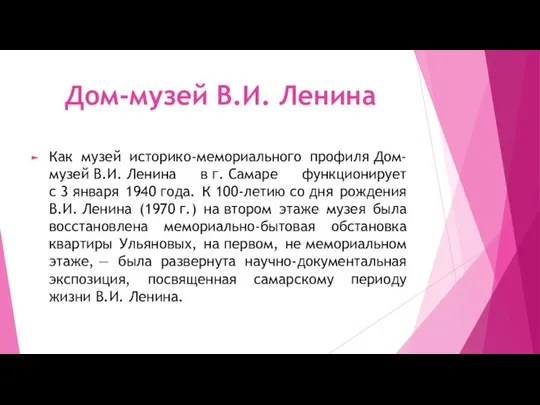 Дом-музей В.И. Ленина

Как музей историко-мемориального профиля Дом-музей В.И. Ленина в г. Самаре функционирует с 3 января 1940 года. К 100-летию со дня рождения В.И. Ленина (1970 г.) на втором этаже музея была восстановлена мемориально-бытовая обстановка квартиры Ульяновых, на первом, не мемориальном этаже, — была развернута научно-документальная экспозиция, посвященная самарскому периоду жизни В.И. Ленина.